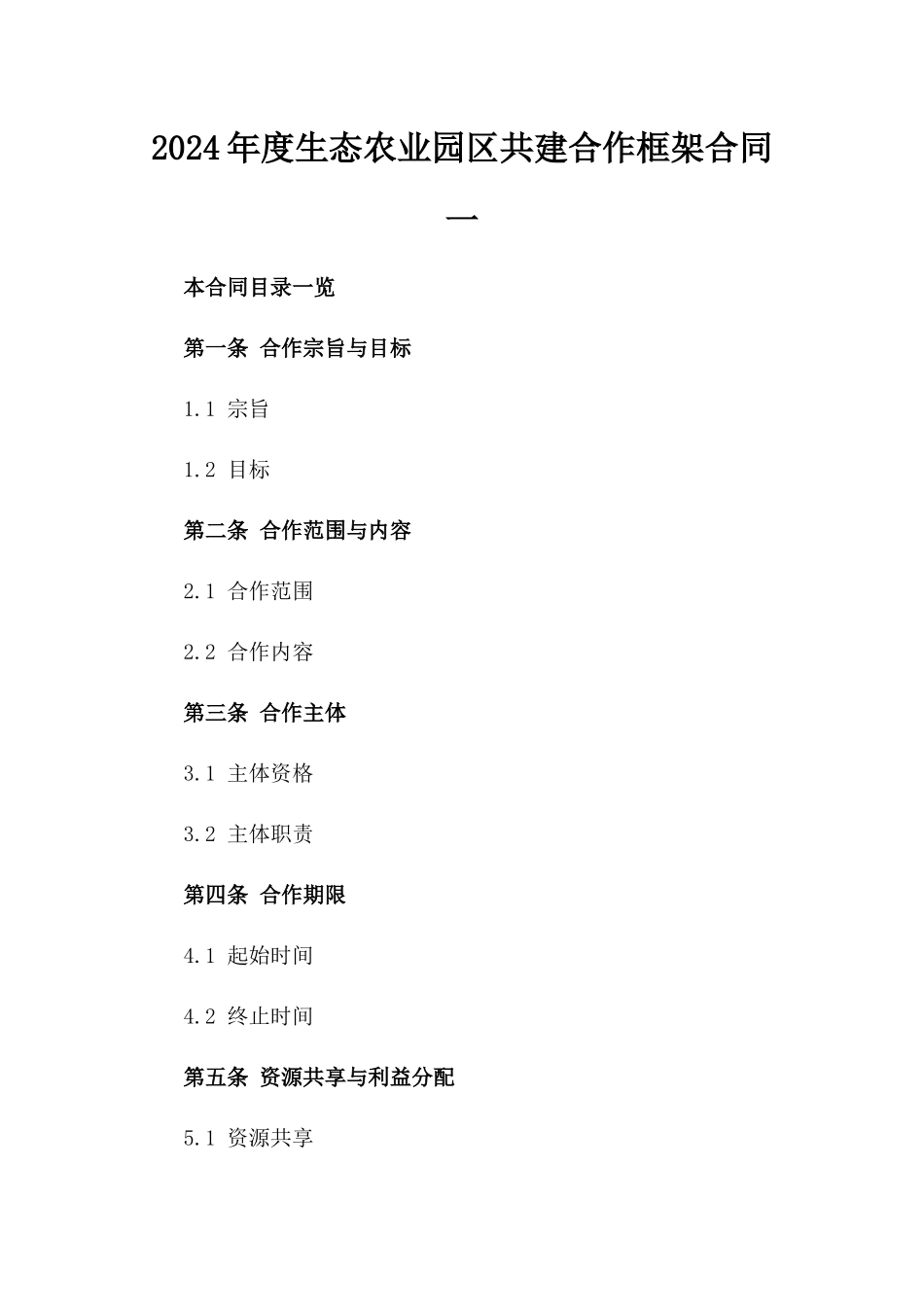 2024年度生态农业园区共建合作框架合同一

本合同目录一览

第一条 合作宗旨与目标

1.1 宗旨

1.2 目标

第二条 合作范围与内容

2.1 合作范围

2.2 合作内容

第三条 合作主体

3.1 主体资格

3.2 主体职责

第四条 合作期限

4.1 起始时间

4.2 终止时间

第五条 资源共享与利益分配

5.1 资源共享